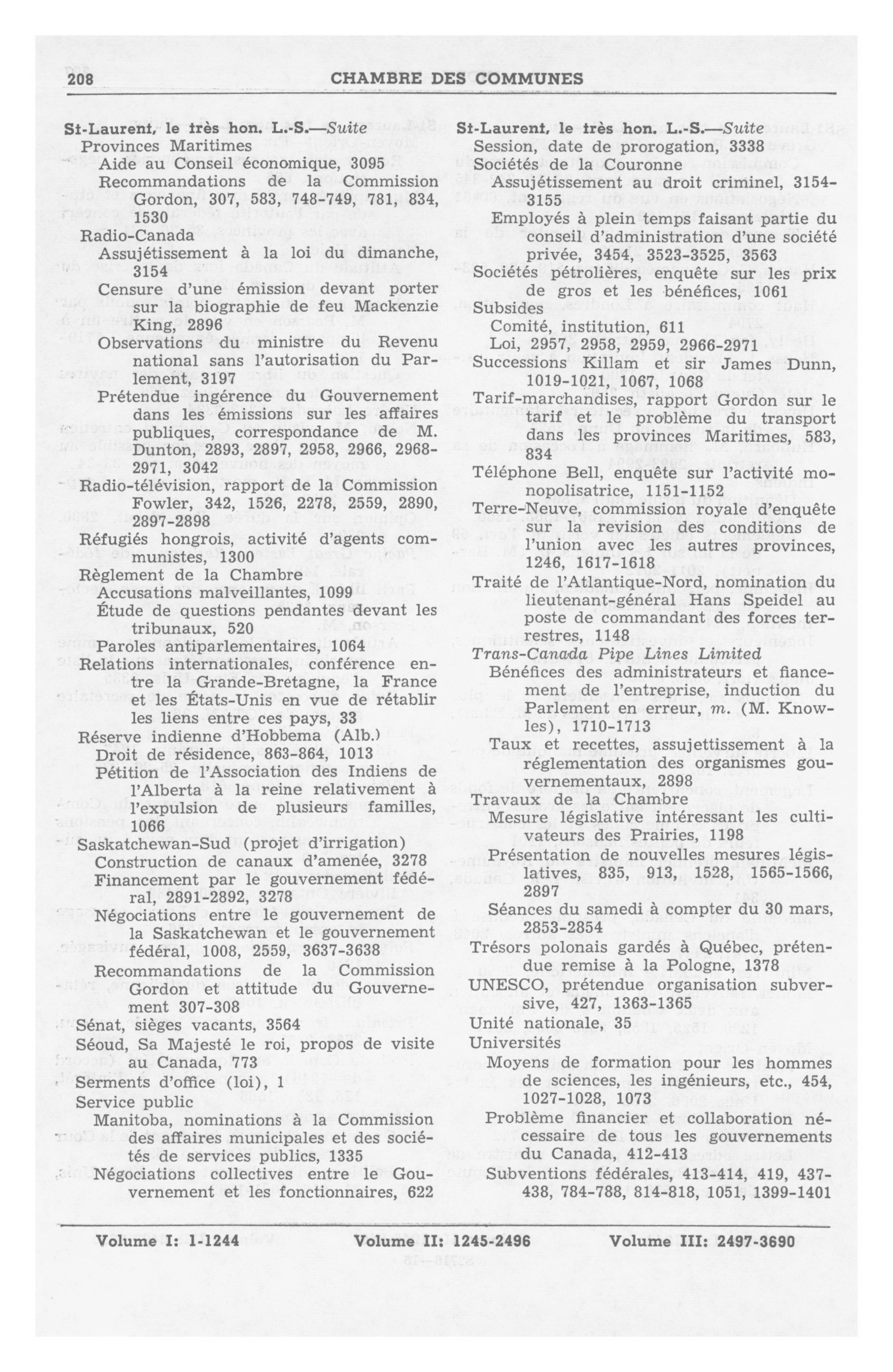 208 CHAMBRE DES COMMUNES

St-Laurent, le très hon. L.-S.—Suite
Provinces Maritimes
Aide au Conseil économique, 3095
Recommandations de la Commission Gordon, 307, 583, 748-749, 781, 834, 1530
Radio-Canada
Assujétissement à la loi du dimanche, 3154
Censure d'une émission devant porter sur la biographie de feu Mackenzie King, 2896
Observations du ministre du Revenu national sans l'autorisation du Parlement, 3197
Prétendue ingérence du Gouvernement dans les émissions sur les affaires publiques, correspondance de M. Dunton, 2893, 2897, 2958, 2966, 2968-2971, 3042
Radio-télévision, rapport de la Commission Fowler, 342, 1526, 2278, 2559, 2890, 2897-2898
Réfugiés hongrois, activité d'agents communistes, 1300
Règlement de la Chambre
Accusations malveillantes, 1099
Étude de questions pendantes devant les tribunaux, 520
Paroles antiparlementaires, 1064
Relations internationales, conférence entre la Grande-Bretagne, la France et les États-Unis en vue de rétablir les liens entre ces pays, 33
Réserve indienne d'Hobbema (Alb.)
Droit de résidence, 863-864, 1013
Pétition de l'Association des Indiens de l'Alberta à la reine relativement à l'expulsion de plusieurs familles, 1066
Saskatchewan-Sud (projet d'irrigation)
Construction de canaux d'amenée, 3278
Financement par le gouvernement fédéral, 2891-2892, 3278
Négociations entre le gouvernement de la Saskatchewan et le gouvernement fédéral, 1008, 2559, 3637-3638
Recommandations de la Commission Gordon et attitude du Gouvernement 307-308
Sénat, sièges vacants, 3564
Séoud, Sa Majesté le roi, propos de visite au Canada, 773
Serments d'office (loi), 1
Service public
Manitoba, nominations à la Commission des affaires municipales et des sociétés de services publics, 1335
Négociations collectives entre le Gouvernement et les fonctionnaires, 622

St-Laurent, le très hon. L.-S.—Suite
Session, date de prorogation, 3338
Sociétés de la Couronne
Assujétissement au droit criminel, 3154-3155
Employés à plein temps faisant partie du conseil d'administration d'une société privée, 3454, 3523-3525, 3563
Sociétés pétrolières, enquête sur les prix de gros et les bénéfices, 1061
Subsides
Comité, institution, 611
Loi, 2957, 2958, 2959, 2966-2971
Successions Killam et sir James Dunn, 1019-1021, 1067, 1068
Tarif-marchandises, rapport Gordon sur le tarif et le problème du transport dans les provinces Maritimes, 583, 834
Téléphone Bell, enquête sur l'activité monopolisatrice, 1151-1152
Terre-Neuve, commission royale d'enquête sur la revision des conditions de l'union avec les autres provinces, 1246, 1617-1618
Traité de l'Atlantique-Nord, nomination du lieutenant-général Hans Speidel au poste de commandant des forces terrestres, 1148
Trans-Canada Pipe Lines Limited
Bénéfices des administrateurs et fiancement de l'entreprise, induction du Parlement en erreur, m. (M. Knowles), 1710-1713
Taux et recettes, assujettissement à la réglementation des organismes gouvernementaux, 2898
Travaux de la Chambre
Mesure législative intéressant les cultivateurs des Prairies, 1198
Présentation de nouvelles mesures législatives, 835, 913, 1528, 1565-1566, 2897
Séances du samedi à compter du 30 mars, 2853-2854
Trésors polonais gardés à Québec, prétendue remise à la Pologne, 1378
UNESCO, prétendue organisation subversive, 427, 1363-1365
Unité nationale, 35
Universités
Moyens de formation pour les hommes de sciences, les ingénieurs, etc., 454, 1027-1028, 1073
Problème financier et collaboration nécessaire de tous les gouvernements du Canada, 412-413
Subventions fédérales, 413-414, 419, 437-438, 784-788, 814-818, 1051, 1399-1401

Volume I: 1-1244 Volume II: 1245-2496 Volume III: 2497-3690